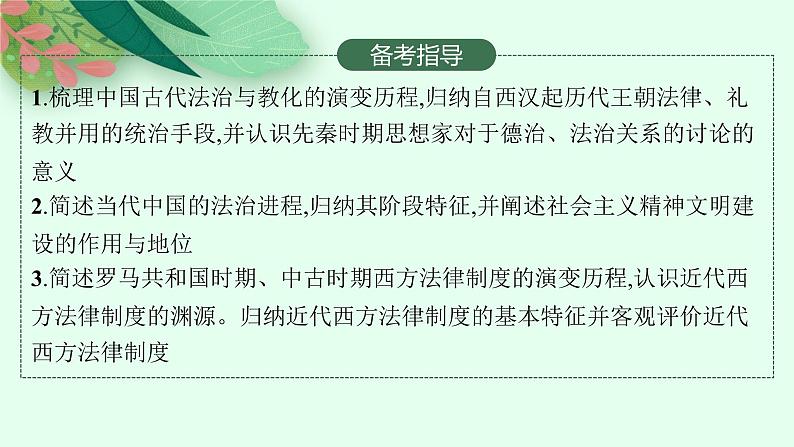 备考指导

1.梳理中国古代法治与教化的演变历程,归纳自西汉起历代王朝法律、礼教并用的统治手段,并认识先秦时期思想家对于德治、法治关系的讨论的意义

2.简述当代中国的法治进程,归纳其阶段特征,并阐述社会主义精神文明建设的作用与地位

3.简述罗马共和国时期、中古时期西方法律制度的演变历程,认识近代西方法律制度的渊源。归纳近代西方法律制度的基本特征并客观评价近代西方法律制度